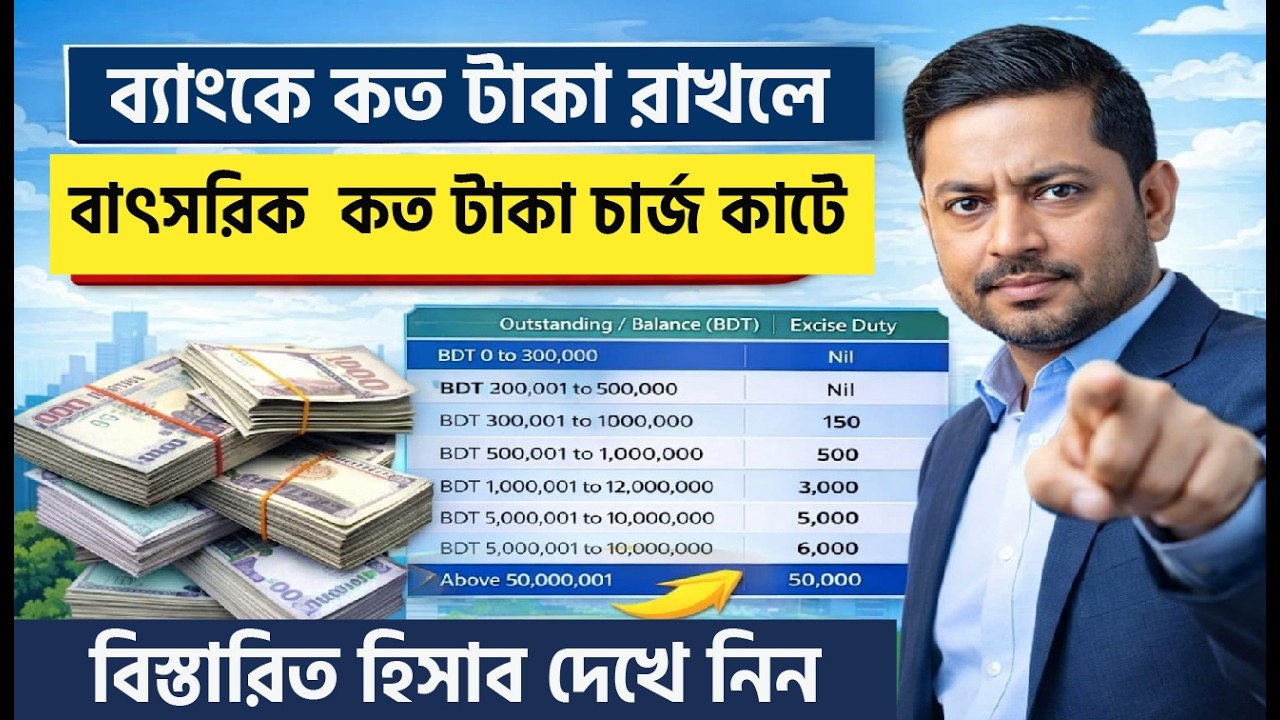 ব্যাংকে কত টাকা রাখলে

বাৎসরিক কত টাকা চার্জ কাটে

| Outstanding / Balance (BDT) | Excise Duty |
|---|---|
| BDT 0 to 300,000 | Nil |
| BDT 200,001 to 500,000 | Nil |
| BDT 300,001 to 1000,000 | 150 |
| BDT 500,001 to 1,000,000 | 500 |
| BDT 1,000,001 to 12,000,000 | 3,000 |
| BDT 5,000,001 to 10,000,000 | 5,000 |
| BDT 5,000,001 to 10,000,000 | 6,000 |
| Above 50,000,001 | 50,000 |

বিস্তারিত হিসাব দেখে নিন